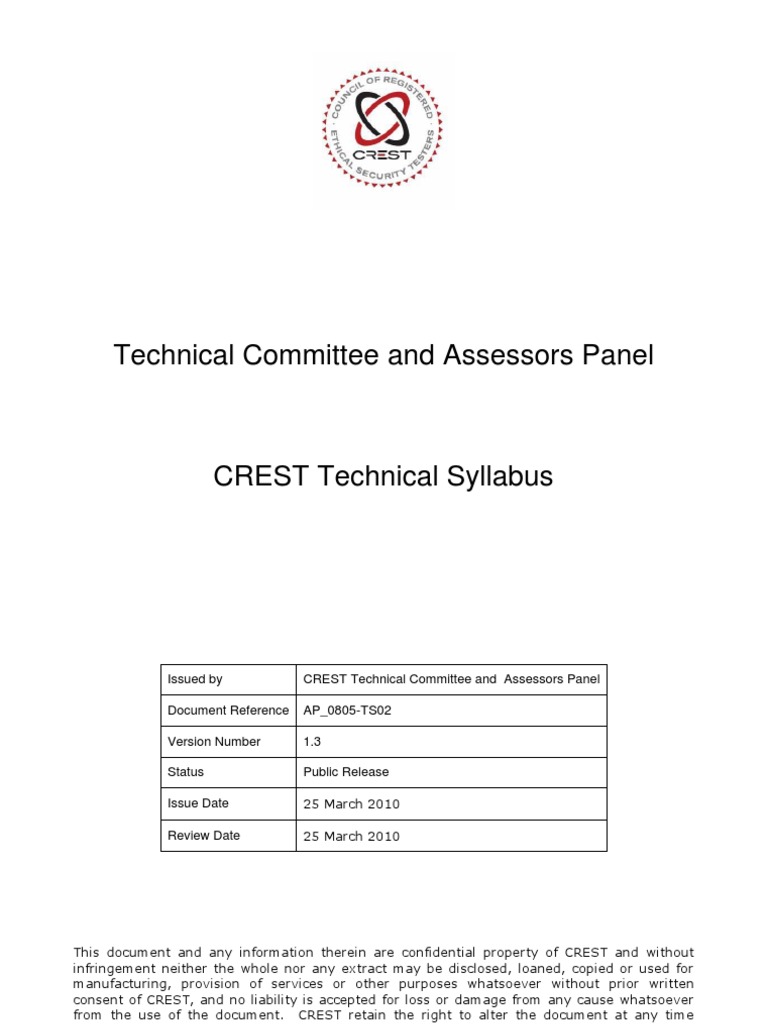 COUNCIL OF REGISTERED · ETHICAL SECURITY TESTERS · CREST

Technical Committee and Assessors Panel

CREST Technical Syllabus

| Issued by | CREST Technical Committee and Assessors Panel |
|---|---|
| Document Reference | AP_0805-TS02 |
| Version Number | 1.3 |
| Status | Public Release |
| Issue Date | 25 March 2010 |
| Review Date | 25 March 2010 |

This document and any information therein are confidential property of CREST and without infringement neither the whole nor any extract may be disclosed, loaned, copied or used for manufacturing, provision of services or other purposes whatsoever without prior written consent of CREST, and no liability is accepted for loss or damage from any cause whatsoever from the use of the document. CREST retain the right to alter the document at any time